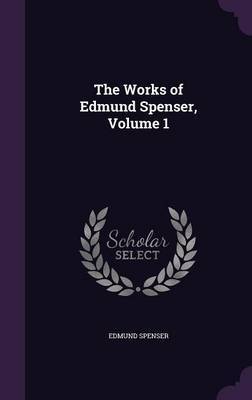 The Works of Edmund Spenser, Volume 1

Scholar SELECT

EDMUND SPENSER